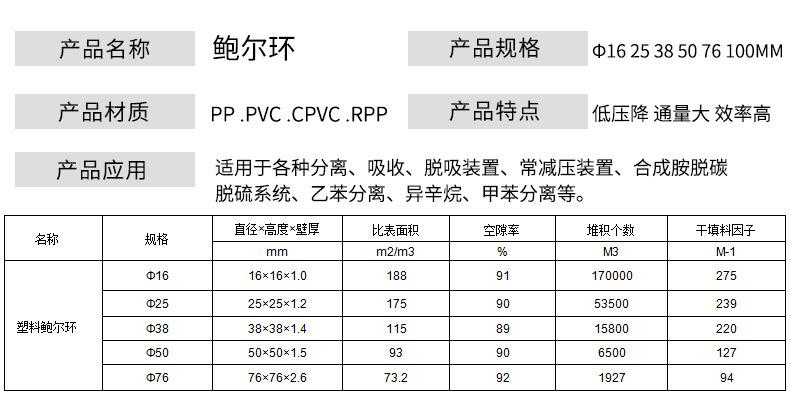 产品名称 鲍尔环

产品规格 Φ16 25 38 50 76 100MM

产品材质 PP .PVC .CPVC .RPP

产品特点 低压降 通量大 效率高

产品应用 适用于各种分离、吸收、脱吸装置、常减压装置、合成胺脱碳脱硫系统、乙苯分离、异辛烷、甲苯分离等。

| 名称 | 规格 | 直径×高度×壁厚 | 比表面积 | 空隙率 | 堆积个数 | 干填料因子 |
|---|---|---|---|---|---|---|
| | | mm | m2/m3 | % | M3 | M-1 |
| 塑料鲍尔环 | Φ16 | 16×16×1.0 | 188 | 91 | 170000 | 275 |
| | Φ25 | 25×25×1.2 | 175 | 90 | 53500 | 239 |
| | Φ38 | 38×38×1.4 | 115 | 89 | 15800 | 220 |
| | Φ50 | 50×50×1.5 | 93 | 90 | 6500 | 127 |
| | Φ76 | 76×76×2.6 | 73.2 | 92 | 1927 | 94 |